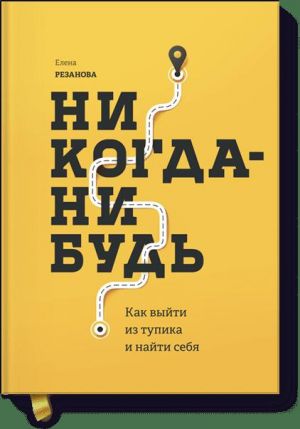 Елена
РЕЗАНОВА

НИ
КОГДА-
НИ
БУДЬ

Как выйти
из тупика
и найти себя